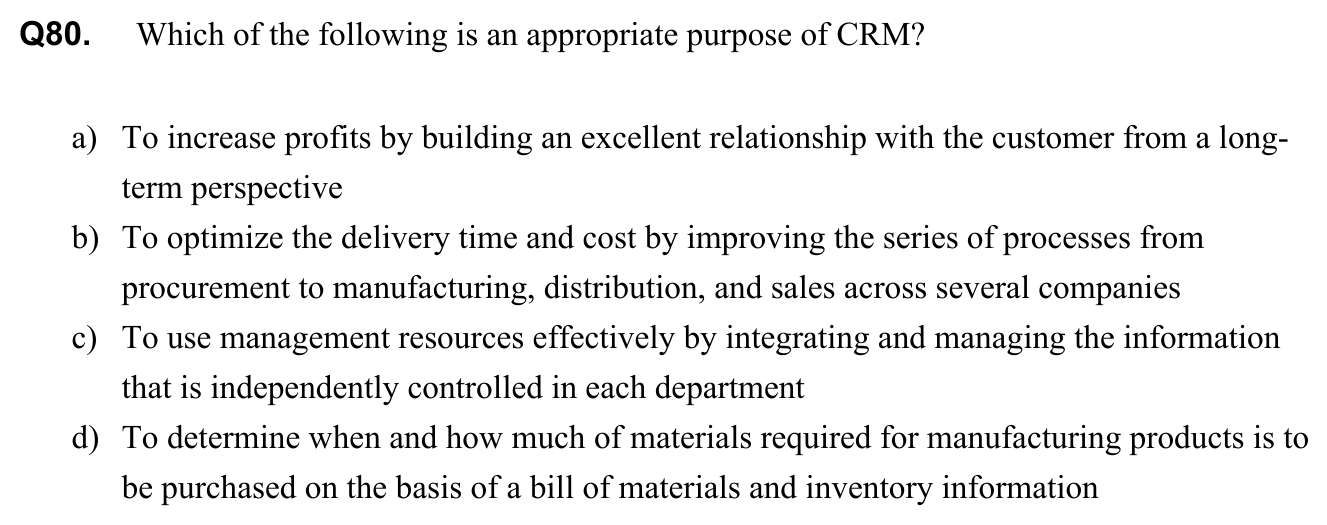 Q80. Which of the following is an appropriate purpose of CRM?

a) To increase profits by building an excellent relationship with the customer from a long-term perspective
b) To optimize the delivery time and cost by improving the series of processes from procurement to manufacturing, distribution, and sales across several companies
c) To use management resources effectively by integrating and managing the information that is independently controlled in each department
d) To determine when and how much of materials required for manufacturing products is to be purchased on the basis of a bill of materials and inventory information